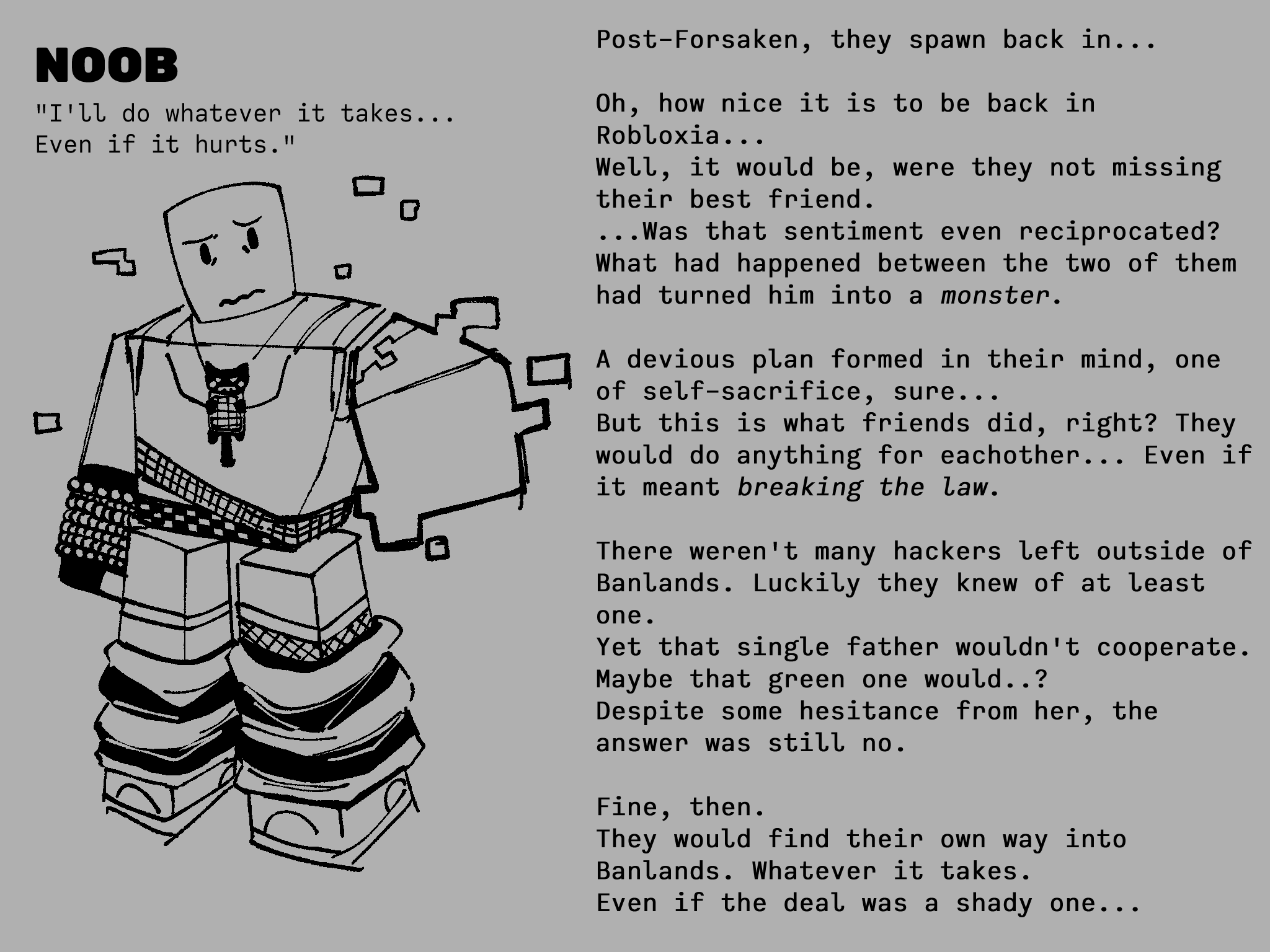 NOOB

"I'll do whatever it takes... Even if it hurts."

Post-Forsaken, they spawn back in...

Oh, how nice it is to be back in Robloxia...
Well, it would be, were they not missing their best friend.
...Was that sentiment even reciprocated?
What had happened between the two of them had turned him into a monster.

A devious plan formed in their mind, one of self-sacrifice, sure...
But this is what friends did, right? They would do anything for eachother... Even if it meant breaking the law.

There weren't many hackers left outside of Banlands. Luckily they knew of at least one.
Yet that single father wouldn't cooperate.
Maybe that green one would..?
Despite some hesitance from her, the answer was still no.

Fine, then.
They would find their own way into Banlands. Whatever it takes.
Even if the deal was a shady one...